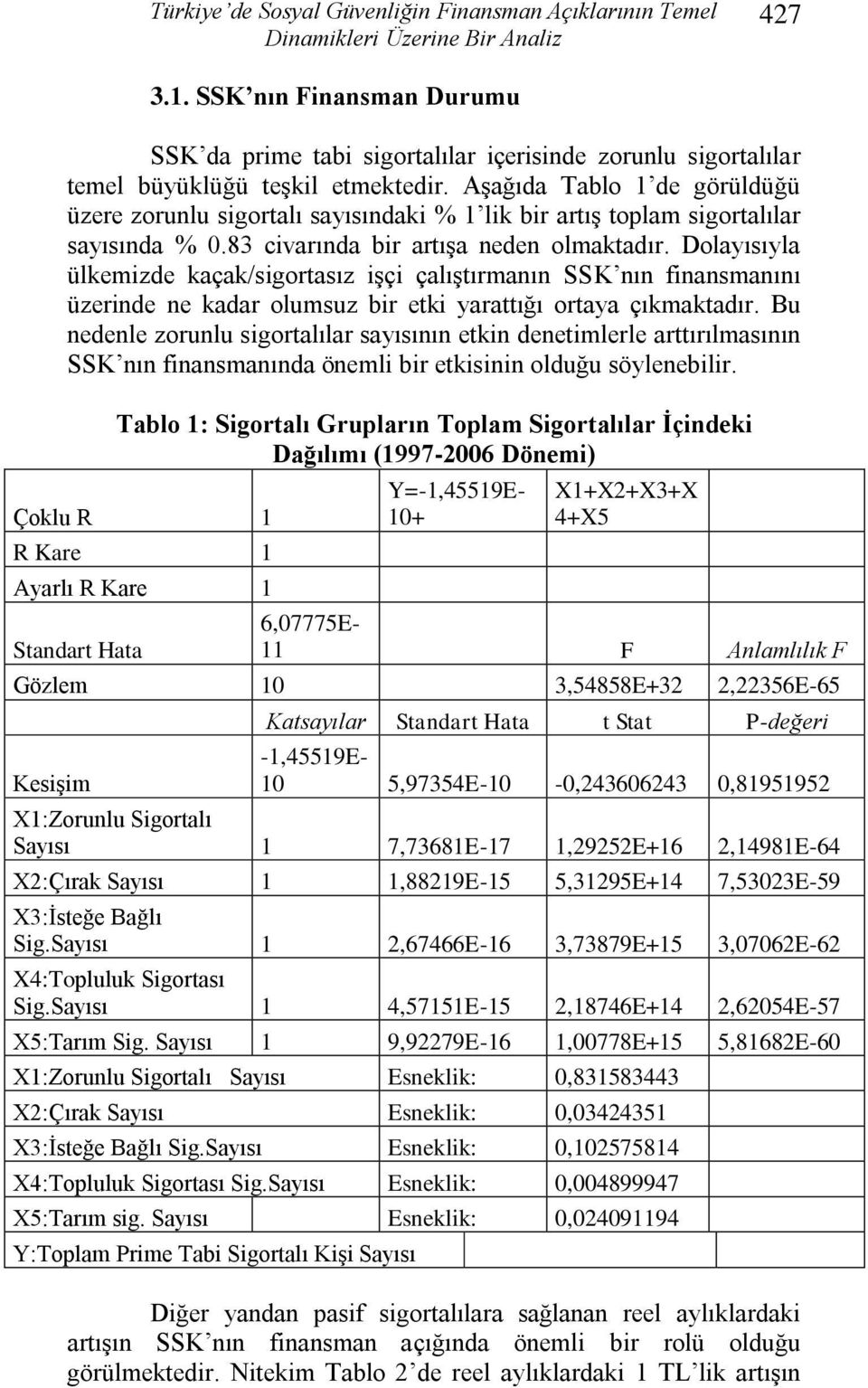 Türkiye'de Sosyal Güvenliğin Finansman Açıklarının Temel Dinamikleri Üzerine Bir Analiz 427

3.1. SSK'nın Finansman Durumu

SSK'da prime tabi sigortalılar içerisinde zorunlu sigortalılar temel büyüklüğü teşkil etmektedir. Aşağıda Tablo 1'de görüldüğü üzere zorunlu sigortalı sayısındaki % 1'lik bir artış toplam sigortalılar sayısında % 0.83 civarında bir artışa neden olmaktadır. Dolayısıyla ülkemizde kaçak/sigortasız işçi çalıştırmanın SSK'nın finansmanını üzerinde ne kadar olumsuz bir etki yarattığı ortaya çıkmaktadır. Bu nedenle zorunlu sigortalılar sayısının etkin denetimlerle arttırılmasının SSK'nın finansmanında önemli bir etkisinin olduğu söylenebilir.

Tablo 1: Sigortalı Grupların Toplam Sigortalılar İçindeki Dağılımı (1997-2006 Dönemi)

| | | | | |
|---|---|---|---|---|
| Çoklu R | 1 | Y=-1,45519E-10+ | X1+X2+X3+X4+X5 | |
| R Kare | 1 | | | |
| Ayarlı R Kare | 1 | | | |
| Standart Hata | 6,07775E-11 | | F | Anlamlılık F |
| Gözlem | 10 | | 3,54858E+32 | 2,22356E-65 |
| | Katsayılar | Standart Hata | t Stat | P-değeri |
| Kesişim | -1,45519E-10 | 5,97354E-10 | -0,243606243 | 0,81951952 |
| X1:Zorunlu Sigortalı Sayısı | 1 | 7,73681E-17 | 1,29252E+16 | 2,14981E-64 |
| X2:Çırak Sayısı | 1 | 1,88219E-15 | 5,31295E+14 | 7,53023E-59 |
| X3:İsteğe Bağlı Sig.Sayısı | 1 | 2,67466E-16 | 3,73879E+15 | 3,07062E-62 |
| X4:Topluluk Sigortası Sig.Sayısı | 1 | 4,57151E-15 | 2,18746E+14 | 2,62054E-57 |
| X5:Tarım Sig. Sayısı | 1 | 9,92279E-16 | 1,00778E+15 | 5,81682E-60 |
| X1:Zorunlu Sigortalı Sayısı | | Esneklik: | 0,831583443 | |
| X2:Çırak Sayısı | | Esneklik: | 0,03424351 | |
| X3:İsteğe Bağlı Sig.Sayısı | | Esneklik: | 0,102575814 | |
| X4:Topluluk Sigortası Sig.Sayısı | | Esneklik: | 0,004899947 | |
| X5:Tarım sig. Sayısı | | Esneklik: | 0,024091194 | |
| Y:Toplam Prime Tabi Sigortalı Kişi Sayısı | | | | |

Diğer yandan pasif sigortalılara sağlanan reel aylıklardaki artışın SSK'nın finansman açığında önemli bir rolü olduğu görülmektedir. Nitekim Tablo 2'de reel aylıklardaki 1 TL'lik artışın